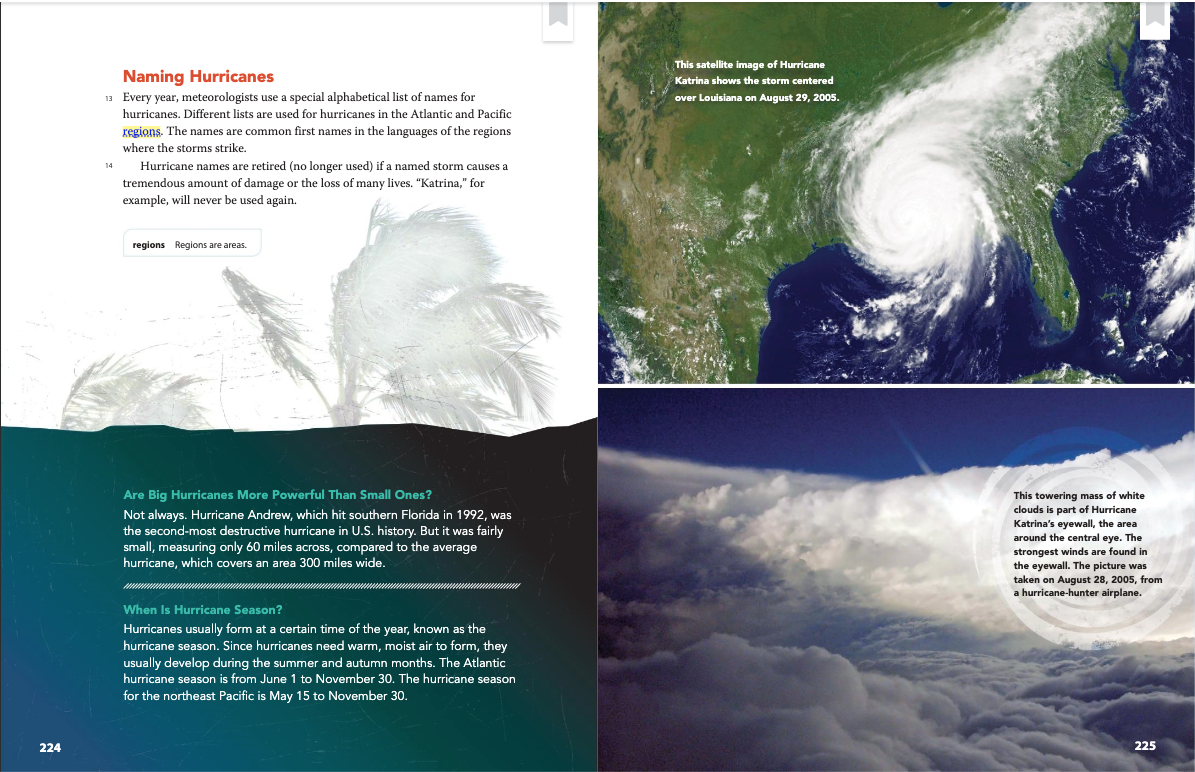 Naming Hurricanes

13 Every year, meteorologists use a special alphabetical list of names for hurricanes. Different lists are used for hurricanes in the Atlantic and Pacific regions. The names are common first names in the languages of the regions where the storms strike.

14 Hurricane names are retired (no longer used) if a named storm causes a tremendous amount of damage or the loss of many lives. "Katrina," for example, will never be used again.

regions Regions are areas.

Are Big Hurricanes More Powerful Than Small Ones?

Not always. Hurricane Andrew, which hit southern Florida in 1992, was the second-most destructive hurricane in U.S. history. But it was fairly small, measuring only 60 miles across, compared to the average hurricane, which covers an area 300 miles wide.

When Is Hurricane Season?

Hurricanes usually form at a certain time of the year, known as the hurricane season. Since hurricanes need warm, moist air to form, they usually develop during the summer and autumn months. The Atlantic hurricane season is from June 1 to November 30. The hurricane season for the northeast Pacific is May 15 to November 30.

224

This satellite image of Hurricane Katrina shows the storm centered over Louisiana on August 29, 2005.

This towering mass of white clouds is part of Hurricane Katrina's eyewall, the area around the central eye. The strongest winds are found in the eyewall. The picture was taken on August 28, 2005, from a hurricane-hunter airplane.

225